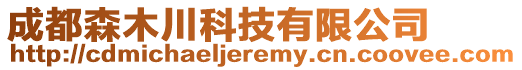 成都森木川科技有限公司
http://cdmichaeljeremy.cn.coovee.com